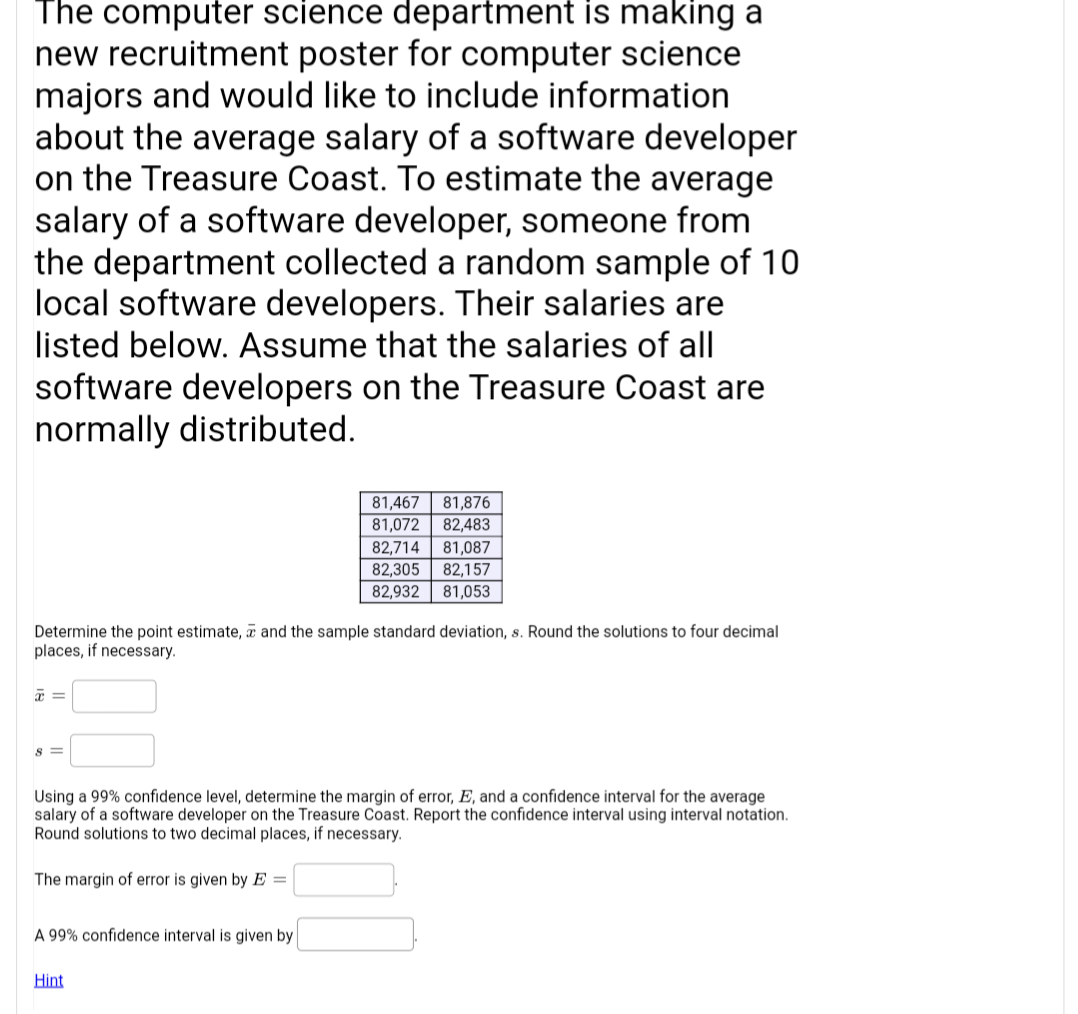 The computer science department is making a new recruitment poster for computer science majors and would like to include information about the average salary of a software developer on the Treasure Coast. To estimate the average salary of a software developer, someone from the department collected a random sample of 10 local software developers. Their salaries are listed below. Assume that the salaries of all software developers on the Treasure Coast are normally distributed.

| 81,467 | 81,876 |
|---|---|
| 81,072 | 82,483 |
| 82,714 | 81,087 |
| 82,305 | 82,157 |
| 82,932 | 81,053 |

Determine the point estimate, $\bar{x}$ and the sample standard deviation, $s$. Round the solutions to four decimal places, if necessary.

$\bar{x} =$

$s =$

Using a 99% confidence level, determine the margin of error, $E$, and a confidence interval for the average salary of a software developer on the Treasure Coast. Report the confidence interval using interval notation. Round solutions to two decimal places, if necessary.

The margin of error is given by $E =$ .

A 99% confidence interval is given by .

Hint